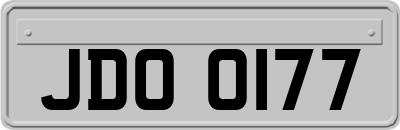 JDO 0177